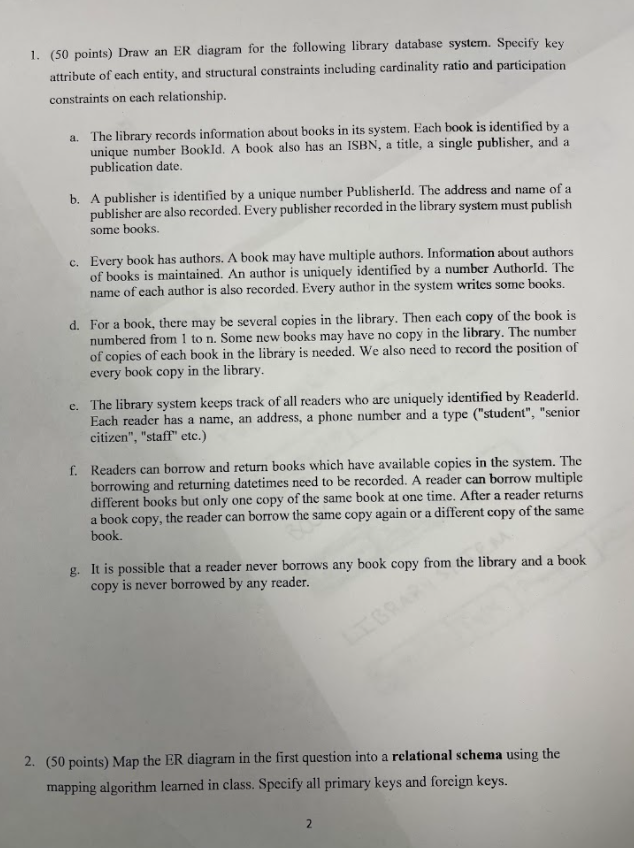 1. (50 points) Draw an ER diagram for the following library database system. Specify key attribute of each entity, and structural constraints including cardinality ratio and participation constraints on each relationship.

a. The library records information about books in its system. Each book is identified by a unique number BookId. A book also has an ISBN, a title, a single publisher, and a publication date.

b. A publisher is identified by a unique number PublisherId. The address and name of a publisher are also recorded. Every publisher recorded in the library system must publish some books.

c. Every book has authors. A book may have multiple authors. Information about authors of books is maintained. An author is uniquely identified by a number AuthorId. The name of each author is also recorded. Every author in the system writes some books.

d. For a book, there may be several copies in the library. Then each copy of the book is numbered from 1 to n. Some new books may have no copy in the library. The number of copies of each book in the library is needed. We also need to record the position of every book copy in the library.

e. The library system keeps track of all readers who are uniquely identified by ReaderId. Each reader has a name, an address, a phone number and a type ("student", "senior citizen", "staff" etc.)

f. Readers can borrow and return books which have available copies in the system. The borrowing and returning datetimes need to be recorded. A reader can borrow multiple different books but only one copy of the same book at one time. After a reader returns a book copy, the reader can borrow the same copy again or a different copy of the same book.

g. It is possible that a reader never borrows any book copy from the library and a book copy is never borrowed by any reader.

2. (50 points) Map the ER diagram in the first question into a relational schema using the mapping algorithm learned in class. Specify all primary keys and foreign keys.

2